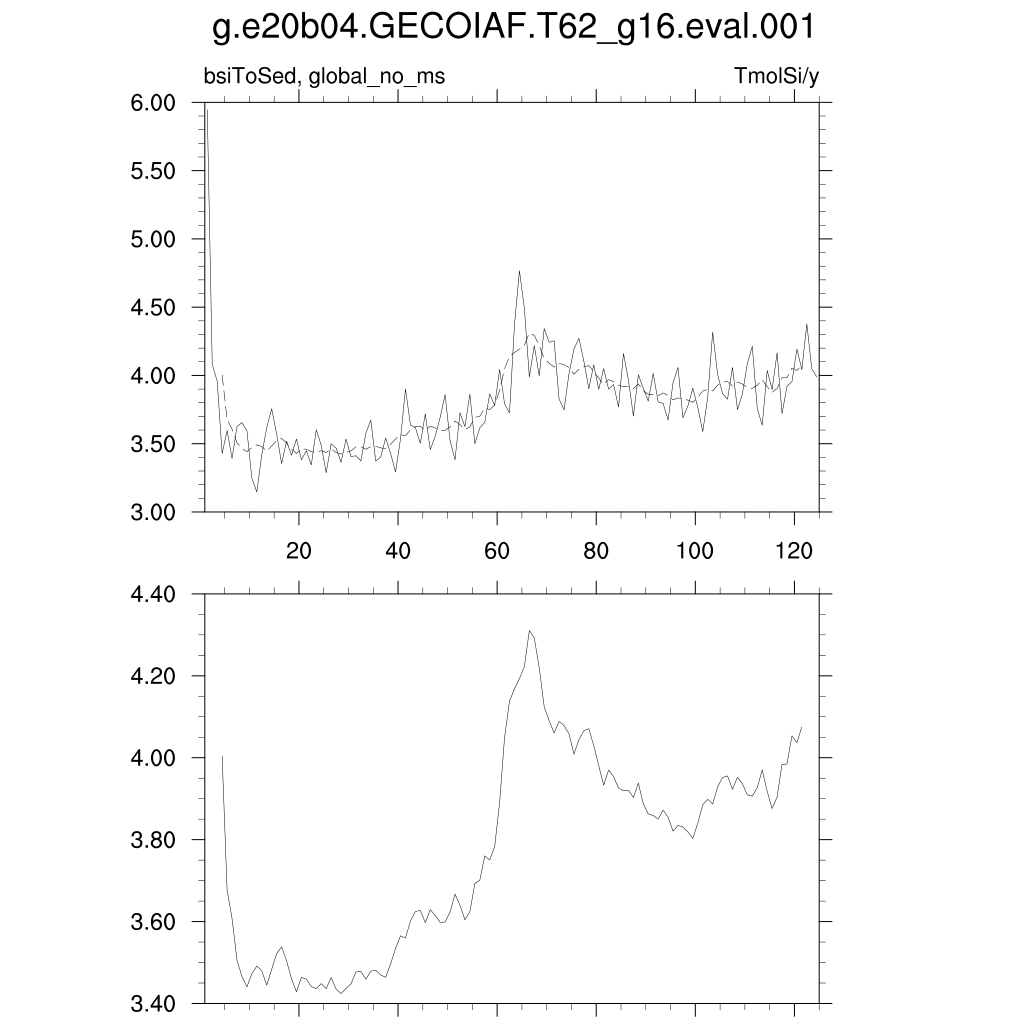 g.e20b04.GECOIAF.T62_g16.eval.001

bsiToSed, global_no_ms

TmolSi/y

6.00
5.50
5.00
4.50
4.00
3.50
3.00

20
40
60
80
100
120

4.40
4.20
4.00
3.80
3.60
3.40